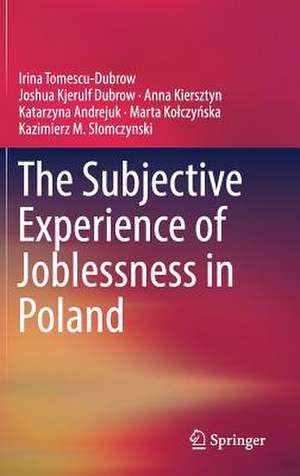 Irina Tomescu-Dubrow
Joshua Kjerulf Dubrow · Anna Kiersztyn
Katarzyna Andrejuk · Marta Kołczyńska
Kazimierz M. Slomczynski

The Subjective Experience of Joblessness in Poland

Springer